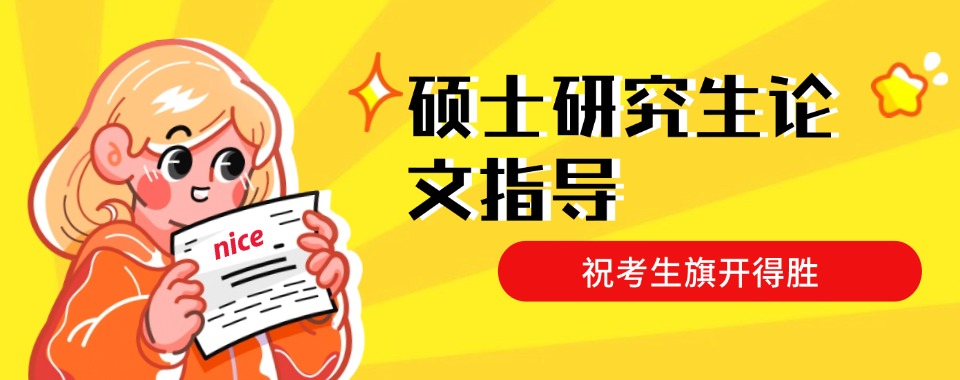 nice

硕士研究生论文指导

祝考生旗开得胜